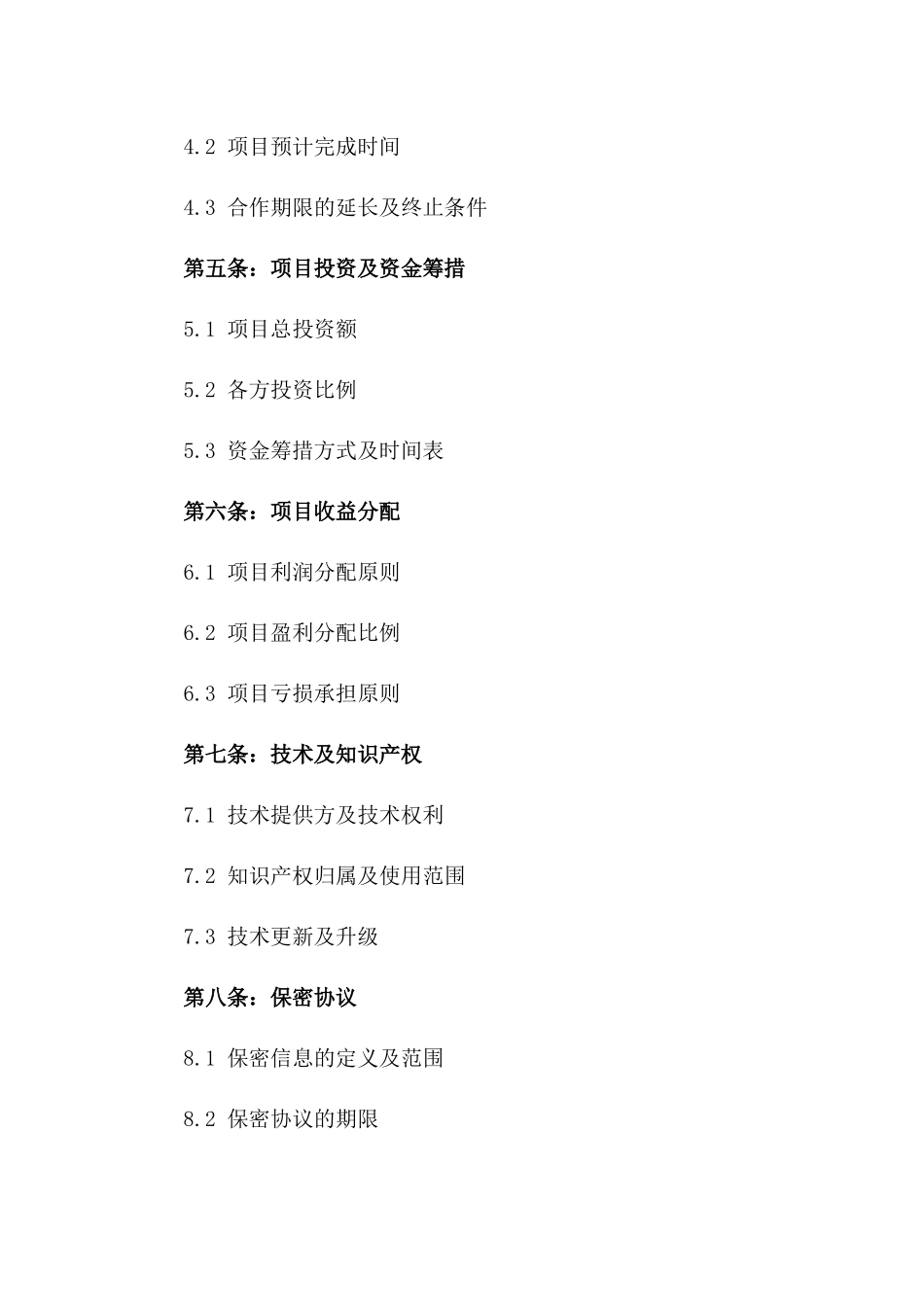 4.2 项目预计完成时间

4.3 合作期限的延长及终止条件

第五条：项目投资及资金筹措

5.1 项目总投资额

5.2 各方投资比例

5.3 资金筹措方式及时间表

第六条：项目收益分配

6.1 项目利润分配原则

6.2 项目盈利分配比例

6.3 项目亏损承担原则

第七条：技术及知识产权

7.1 技术提供方及技术权利

7.2 知识产权归属及使用范围

7.3 技术更新及升级

第八条：保密协议

8.1 保密信息的定义及范围

8.2 保密协议的期限